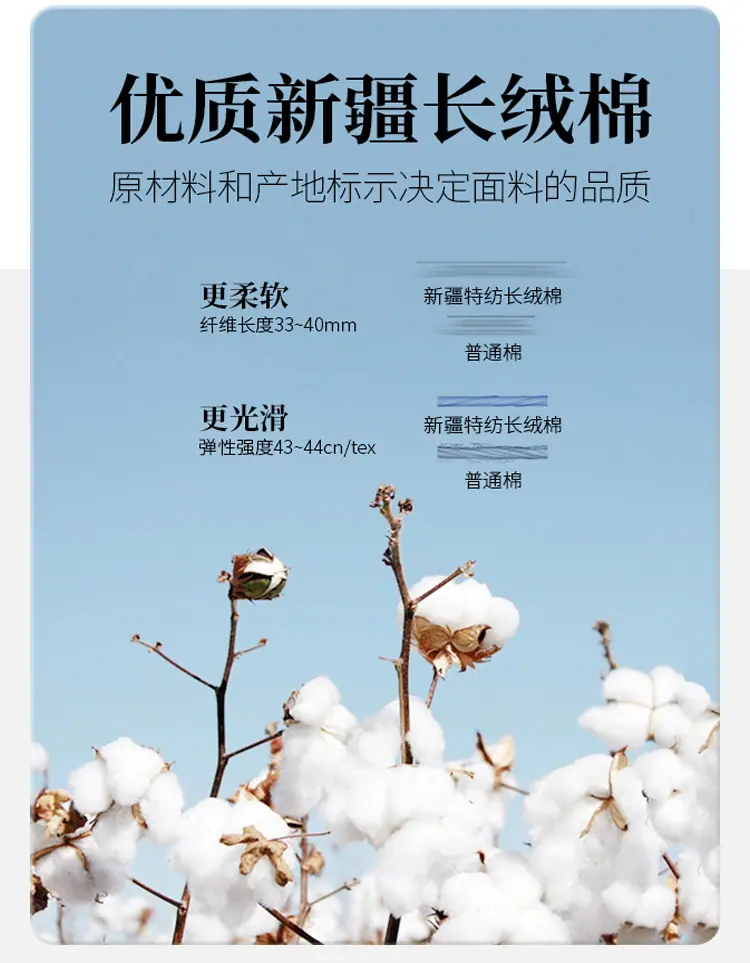 优质新疆长绒棉

原材料和产地标示决定面料的品质

更柔软
纤维长度33~40mm

新疆特纺长绒棉

普通棉

更光滑
弹性强度43~44cn/tex

新疆特纺长绒棉

普通棉